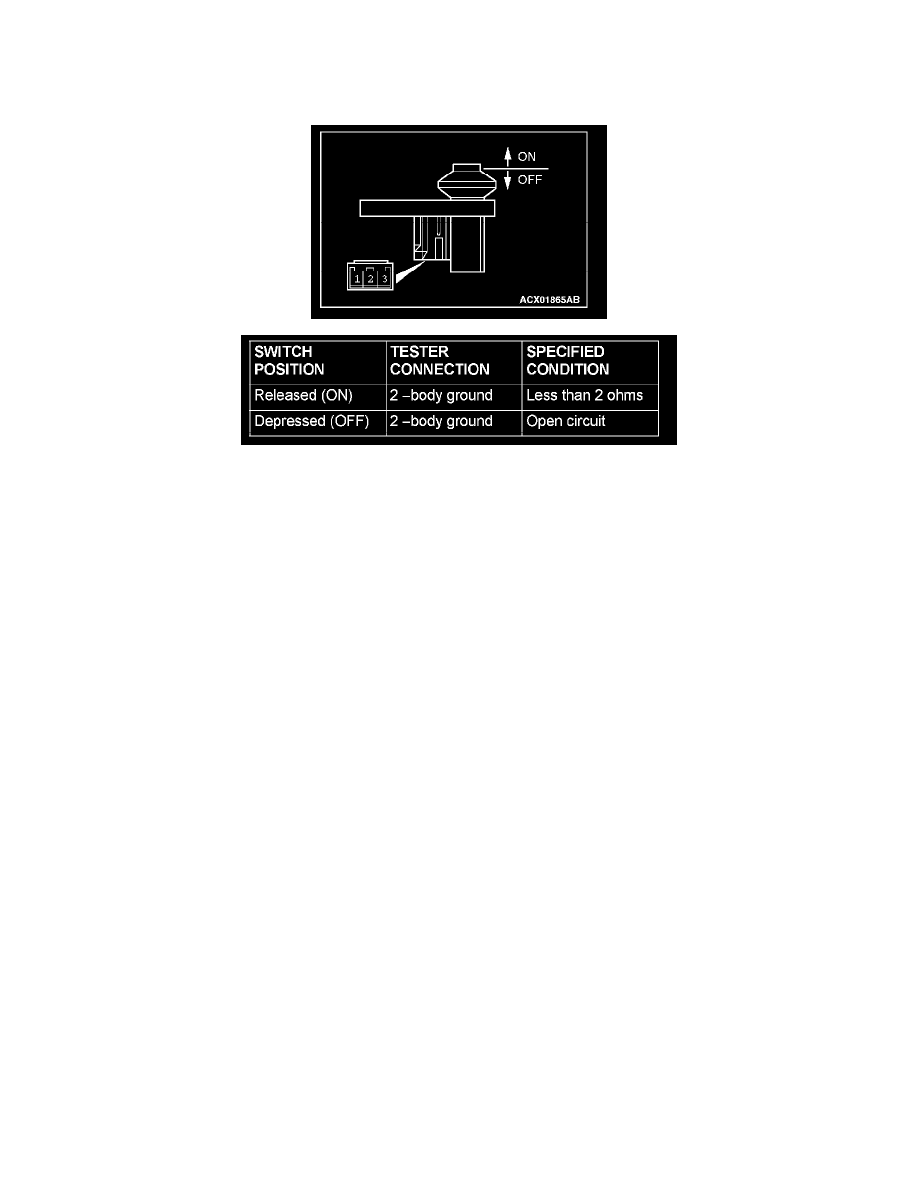 ON
OFF
1 2 3
ACX01865AB

| SWITCH POSITION | TESTER CONNECTION | SPECIFIED CONDITION |
|---|---|---|
| Released (ON) | 2 –body ground | Less than 2 ohms |
| Depressed (OFF) | 2 –body ground | Open circuit |